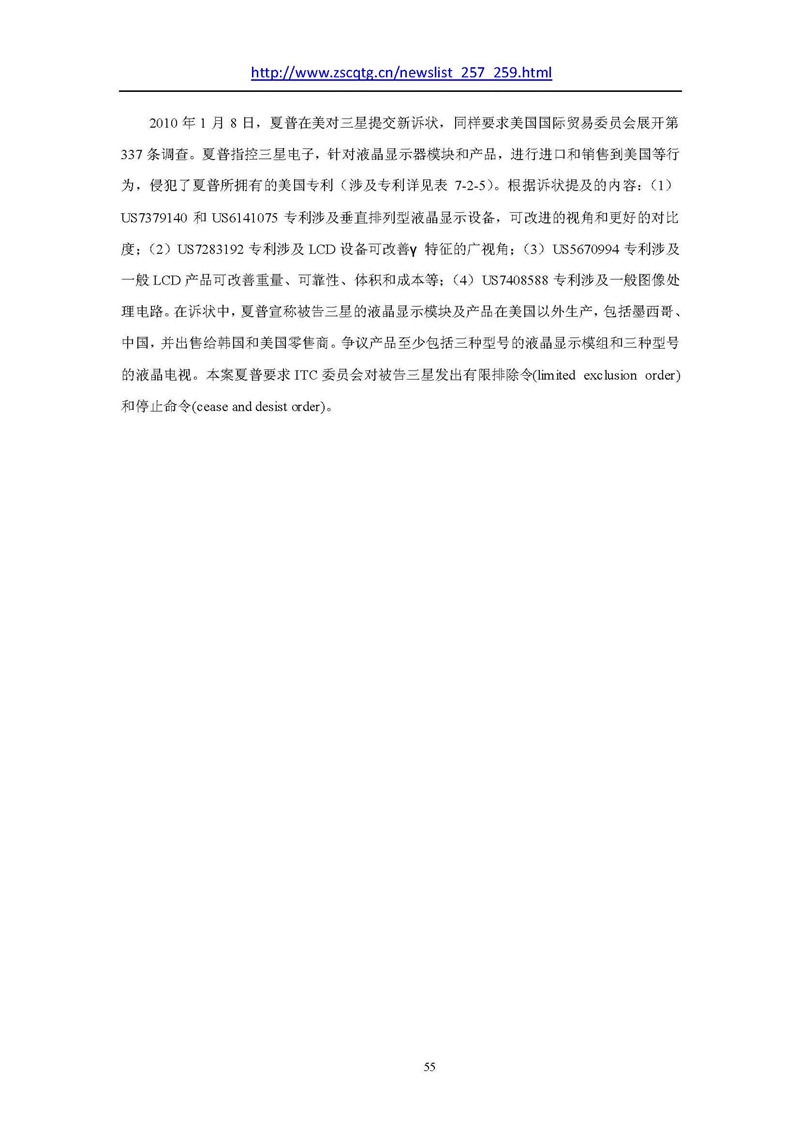 http://www.zscqtg.cn/newslist_257_259.html

2010 年 1 月 8 日，夏普在美对三星提交新诉状，同样要求美国国际贸易委员会展开第 337 条调查。夏普指控三星电子，针对液晶显示器模块和产品，进行进口和销售到美国等行为，侵犯了夏普所拥有的美国专利（涉及专利详见表 7-2-5）。根据诉状提及的内容：（1）US7379140 和 US6141075 专利涉及垂直排列型液晶显示设备，可改进的视角和更好的对比度；（2）US7283192 专利涉及 LCD 设备可改善γ 特征的广视角；（3）US5670994 专利涉及一般 LCD 产品可改善重量、可靠性、体积和成本等；（4）US7408588 专利涉及一般图像处理电路。在诉状中，夏普宣称被告三星的液晶显示模块及产品在美国以外生产，包括墨西哥、中国，并出售给韩国和美国零售商。争议产品至少包括三种型号的液晶显示模组和三种型号的液晶电视。本案夏普要求 ITC 委员会对被告三星发出有限排除令(limited exclusion order)和停止命令(cease and desist order)。

55